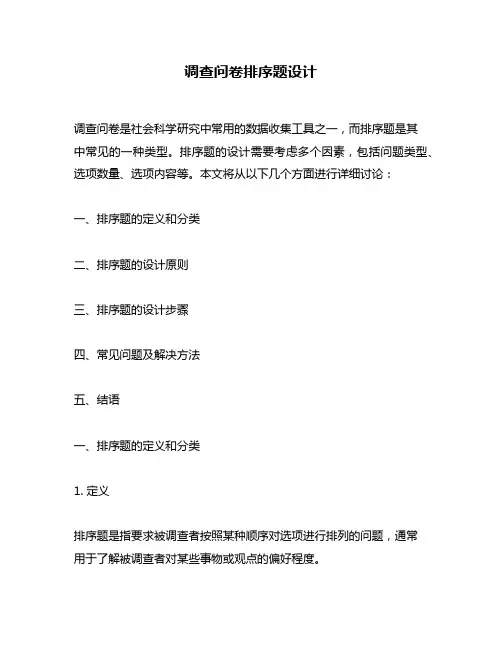 调查问卷排序题设计

调查问卷是社会科学研究中常用的数据收集工具之一，而排序题是其中常见的一种类型。排序题的设计需要考虑多个因素，包括问题类型、选项数量、选项内容等。本文将从以下几个方面进行详细讨论：

一、排序题的定义和分类

二、排序题的设计原则

三、排序题的设计步骤

四、常见问题及解决方法

五、结语

一、排序题的定义和分类

1. 定义

排序题是指要求被调查者按照某种顺序对选项进行排列的问题，通常用于了解被调查者对某些事物或观点的偏好程度。